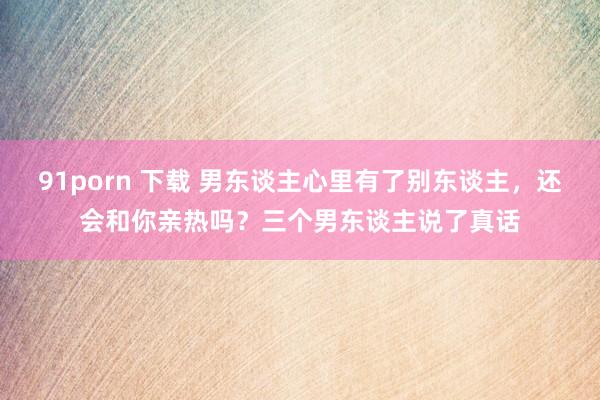 91porn 下载 男东谈主心里有了别东谈主，还会和你亲热吗？三个男东谈主说了真话